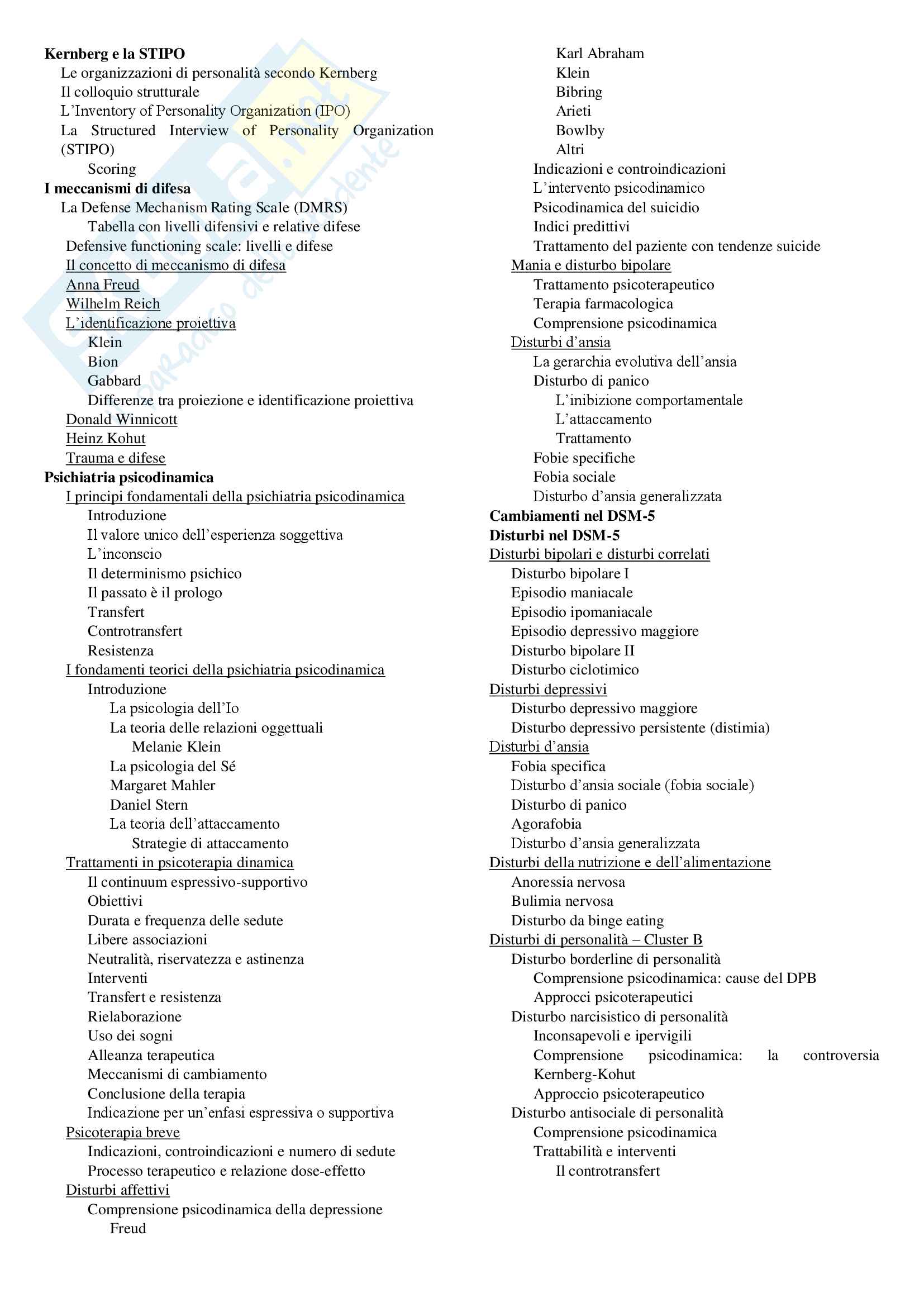 Kernberg e la STIPO
Le organizzazioni di personalità secondo Kernberg
Il colloquio strutturale
L'Inventory of Personality Organization (IPO)
La Structured Interview of Personality Organization (STIPO)
Scoring
I meccanismi di difesa
La Defense Mechanism Rating Scale (DMRS)
Tabella con livelli difensivi e relative difese
Defensive functioning scale: livelli e difese
Il concetto di meccanismo di difesa
Anna Freud
Wilhelm Reich
L'identificazione proiettiva
Klein
Bion
Gabbard
Differenze tra proiezione e identificazione proiettiva
Donald Winnicott
Heinz Kohut
Trauma e difese
Psichiatria psicodinamica
I principi fondamentali della psichiatria psicodinamica
Introduzione
Il valore unico dell'esperienza soggettiva
L'inconscio
Il determinismo psichico
Il passato è il prologo
Transfert
Controtransfert
Resistenza
I fondamenti teorici della psichiatria psicodinamica
Introduzione
La psicologia dell'Io
La teoria delle relazioni oggettuali
Melanie Klein
La psicologia del Sé
Margaret Mahler
Daniel Stern
La teoria dell'attaccamento
Strategie di attaccamento
Trattamenti in psicoterapia dinamica
Il continuum espressivo-supportivo
Obiettivi
Durata e frequenza delle sedute
Libere associazioni
Neutralità, riservatezza e astinenza
Interventi
Transfert e resistenza
Rielaborazione
Uso dei sogni
Alleanza terapeutica
Meccanismi di cambiamento
Conclusione della terapia
Indicazione per un'enfasi espressiva o supportiva
Psicoterapia breve
Indicazioni, controindicazioni e numero di sedute
Processo terapeutico e relazione dose-effetto
Disturbi affettivi
Comprensione psicodinamica della depressione
Freud
Karl Abraham
Klein
Bibring
Arieti
Bowlby
Altri
Indicazioni e controindicazioni
L'intervento psicodinamico
Psicodinamica del suicidio
Indici predittivi
Trattamento del paziente con tendenze suicide
Mania e disturbo bipolare
Trattamento psicoterapeutico
Terapia farmacologica
Comprensione psicodinamica
Disturbi d'ansia
La gerarchia evolutiva dell'ansia
Disturbo di panico
L'inibizione comportamentale
L'attaccamento
Trattamento
Fobie specifiche
Fobia sociale
Disturbo d'ansia generalizzata
Cambiamenti nel DSM-5
Disturbi nel DSM-5
Disturbi bipolari e disturbi correlati
Disturbo bipolare I
Episodio maniacale
Episodio ipomaniacale
Episodio depressivo maggiore
Disturbo bipolare II
Disturbo ciclotimico
Disturbi depressivi
Disturbo depressivo maggiore
Disturbo depressivo persistente (distimia)
Disturbi d'ansia
Fobia specifica
Disturbo d'ansia sociale (fobia sociale)
Disturbo di panico
Agorafobia
Disturbo d'ansia generalizzata
Disturbi della nutrizione e dell'alimentazione
Anoressia nervosa
Bulimia nervosa
Disturbo da binge eating
Disturbi di personalità – Cluster B
Disturbo borderline di personalità
Comprensione psicodinamica: cause del DPB
Approcci psicoterapeutici
Disturbo narcisistico di personalità
Inconsapevoli e ipervigili
Comprensione psicodinamica: la controversia Kernberg-Kohut
Approccio psicoterapeutico
Disturbo antisociale di personalità
Comprensione psicodinamica
Trattabilità e interventi
Il controtransfert